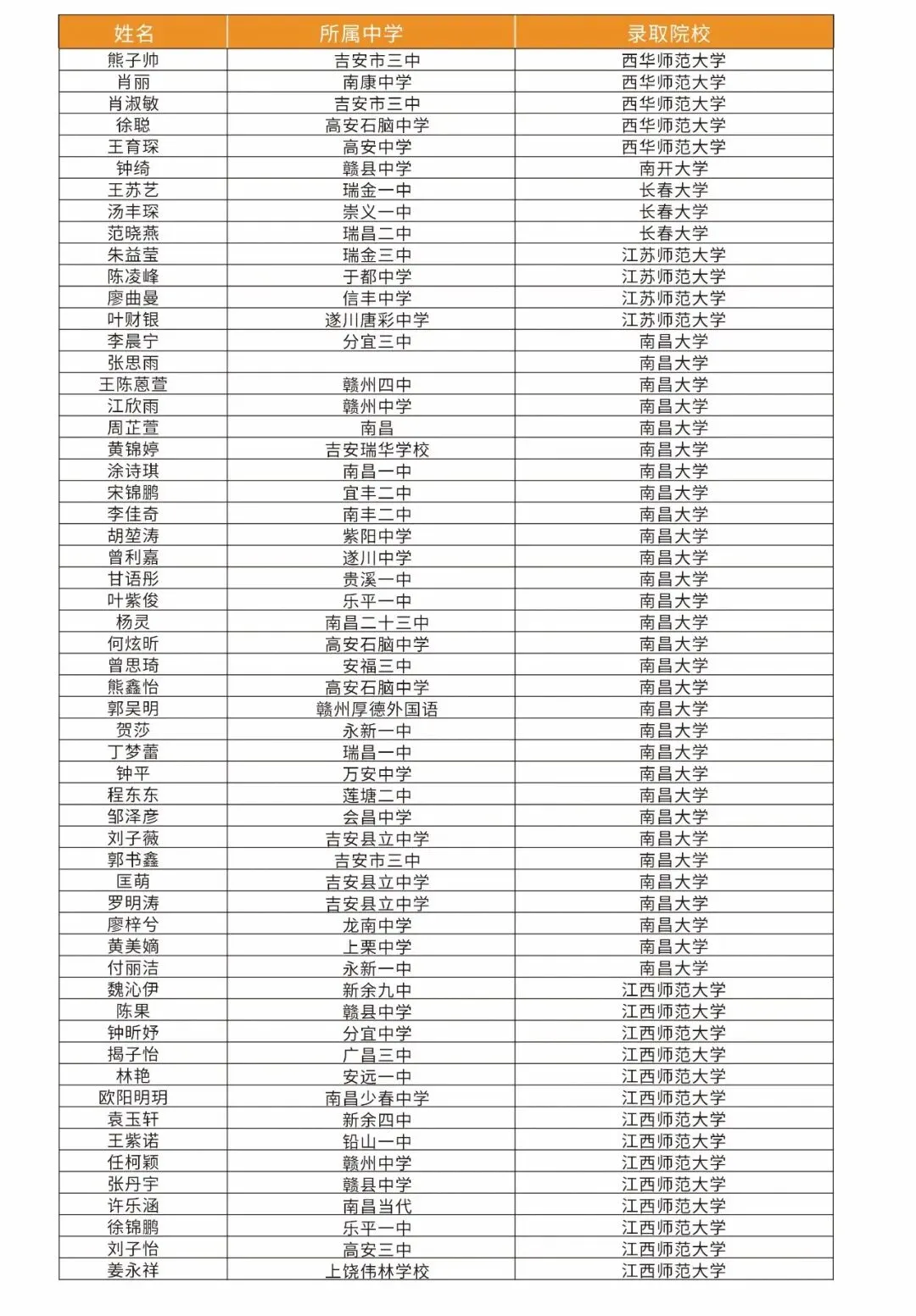 | 姓名 | 所属中学 | 录取院校 |
|---|---|---|
| 熊子帅 | 吉安市三中 | 西华师范大学 |
| 肖丽 | 南康中学 | 西华师范大学 |
| 肖淑敏 | 吉安市三中 | 西华师范大学 |
| 徐聪 | 高安石脑中学 | 西华师范大学 |
| 王育琛 | 高安中学 | 西华师范大学 |
| 钟绮 | 赣县中学 | 南开大学 |
| 王苏艺 | 瑞金一中 | 长春大学 |
| 汤丰琛 | 崇义一中 | 长春大学 |
| 范晓燕 | 瑞昌二中 | 长春大学 |
| 朱益莹 | 瑞金三中 | 江苏师范大学 |
| 陈凌峰 | 于都中学 | 江苏师范大学 |
| 廖曲曼 | 信丰中学 | 江苏师范大学 |
| 叶财银 | 遂川唐彩中学 | 江苏师范大学 |
| 李晨宁 | 分宜三中 | 南昌大学 |
| 张思雨 |  | 南昌大学 |
| 王陈蒽萱 | 赣州四中 | 南昌大学 |
| 江欣雨 | 赣州中学 | 南昌大学 |
| 周芷萱 | 南昌 | 南昌大学 |
| 黄锦婷 | 吉安瑞华学校 | 南昌大学 |
| 涂诗琪 | 南昌一中 | 南昌大学 |
| 宋锦鹏 | 宜丰二中 | 南昌大学 |
| 李佳奇 | 南丰二中 | 南昌大学 |
| 胡堃涛 | 紫阳中学 | 南昌大学 |
| 曾利嘉 | 遂川中学 | 南昌大学 |
| 甘语彤 | 贵溪一中 | 南昌大学 |
| 叶紫俊 | 乐平一中 | 南昌大学 |
| 杨灵 | 南昌二十三中 | 南昌大学 |
| 何炫昕 | 高安石脑中学 | 南昌大学 |
| 曾思琦 | 安福三中 | 南昌大学 |
| 熊鑫怡 | 高安石脑中学 | 南昌大学 |
| 郭吴明 | 赣州厚德外国语 | 南昌大学 |
| 贺莎 | 永新一中 | 南昌大学 |
| 丁梦蕾 | 瑞昌一中 | 南昌大学 |
| 钟平 | 万安中学 | 南昌大学 |
| 程东东 | 莲塘二中 | 南昌大学 |
| 邹泽彦 | 会昌中学 | 南昌大学 |
| 刘子薇 | 吉安县立中学 | 南昌大学 |
| 郭书鑫 | 吉安市三中 | 南昌大学 |
| 匡萌 | 吉安县立中学 | 南昌大学 |
| 罗明涛 | 吉安县立中学 | 南昌大学 |
| 廖梓兮 | 龙南中学 | 南昌大学 |
| 黄美嫡 | 上栗中学 | 南昌大学 |
| 付丽洁 | 永新一中 | 南昌大学 |
| 魏沁伊 | 新余九中 | 江西师范大学 |
| 陈果 | 赣县中学 | 江西师范大学 |
| 钟昕妤 | 分宜中学 | 江西师范大学 |
| 揭子怡 | 广昌三中 | 江西师范大学 |
| 林艳 | 安远一中 | 江西师范大学 |
| 欧阳明玥 | 南昌少春中学 | 江西师范大学 |
| 袁玉轩 | 新余四中 | 江西师范大学 |
| 王紫诺 | 铅山一中 | 江西师范大学 |
| 任柯颖 | 赣州中学 | 江西师范大学 |
| 张丹宇 | 赣县中学 | 江西师范大学 |
| 许乐涵 | 南昌当代 | 江西师范大学 |
| 徐锦鹏 | 乐平一中 | 江西师范大学 |
| 刘子怡 | 高安三中 | 江西师范大学 |
| 姜永祥 | 上饶伟林学校 | 江西师范大学 |